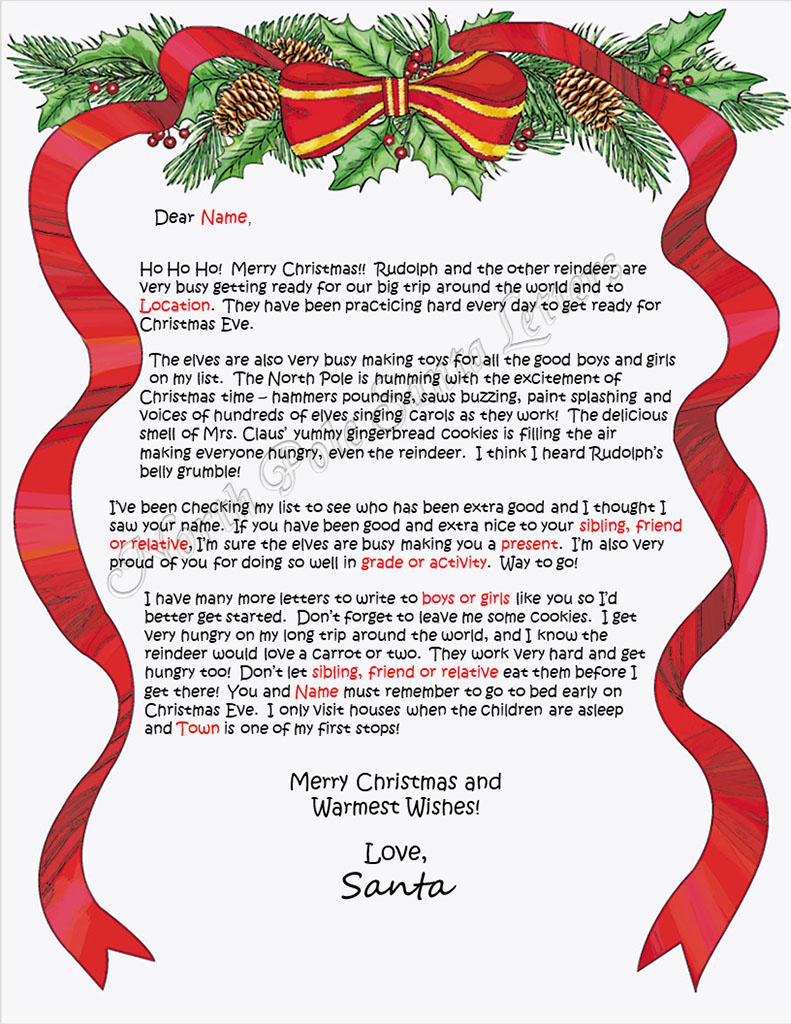 Dear Name,

Ho Ho Ho! Merry Christmas!! Rudolph and the other reindeer are very busy getting ready for our big trip around the world and to Location. They have been practicing hard every day to get ready for Christmas Eve.

The elves are also very busy making toys for all the good boys and girls on my list. The North Pole is humming with the excitement of Christmas time – hammers pounding, saws buzzing, paint splashing and voices of hundreds of elves singing carols as they work! The delicious smell of Mrs. Claus' yummy gingerbread cookies is filling the air making everyone hungry, even the reindeer. I think I heard Rudolph's belly grumble!

I've been checking my list to see who has been extra good and I thought I saw your name. If you have been good and extra nice to your sibling, friend or relative, I'm sure the elves are busy making you a present. I'm also very proud of you for doing so well in grade or activity. Way to go!

I have many more letters to write to boys or girls like you so I'd better get started. Don't forget to leave me some cookies. I get very hungry on my long trip around the world, and I know the reindeer would love a carrot or two. They work very hard and get hungry too! Don't let sibling, friend or relative eat them before I get there! You and Name must remember to go to bed early on Christmas Eve. I only visit houses when the children are asleep and Town is one of my first stops!

Merry Christmas and
Warmest Wishes!

Love,
Santa

North Pole Santa Letters